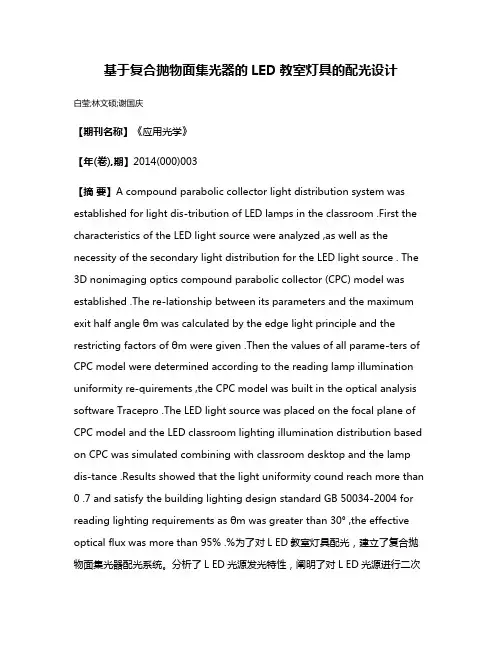 基于复合抛物面集光器的 LED 教室灯具的配光设计

白莹;林文硕;谢国庆

【期刊名称】《应用光学》

【年(卷),期】2014(000)003

【摘 要】A compound parabolic collector light distribution system was established for light dis-tribution of LED lamps in the classroom .First the characteristics of the LED light source were analyzed ,as well as the necessity of the secondary light distribution for the LED light source . The 3D nonimaging optics compound parabolic collector (CPC) model was established .The re-lationship between its parameters and the maximum exit half angle θm was calculated by the edge light principle and the restricting factors of θm were given .Then the values of all parame-ters of CPC model were determined according to the reading lamp illumination uniformity re-quirements ,the CPC model was built in the optical analysis software Tracepro .The LED light source was placed on the focal plane of CPC model and the LED classroom lighting illumination distribution based on CPC was simulated combining with classroom desktop and the lamp dis-tance .Results showed that the light uniformity cound reach more than 0 .7 and satisfy the building lighting design standard GB 50034-2004 for reading lighting requirements as θm was greater than 30° ,the effective optical flux was more than 95% .%为了对 L ED 教室灯具配光，建立了复合抛物面集光器配光系统。分析了 L ED 光源发光特性，阐明了对 L ED 光源进行二次